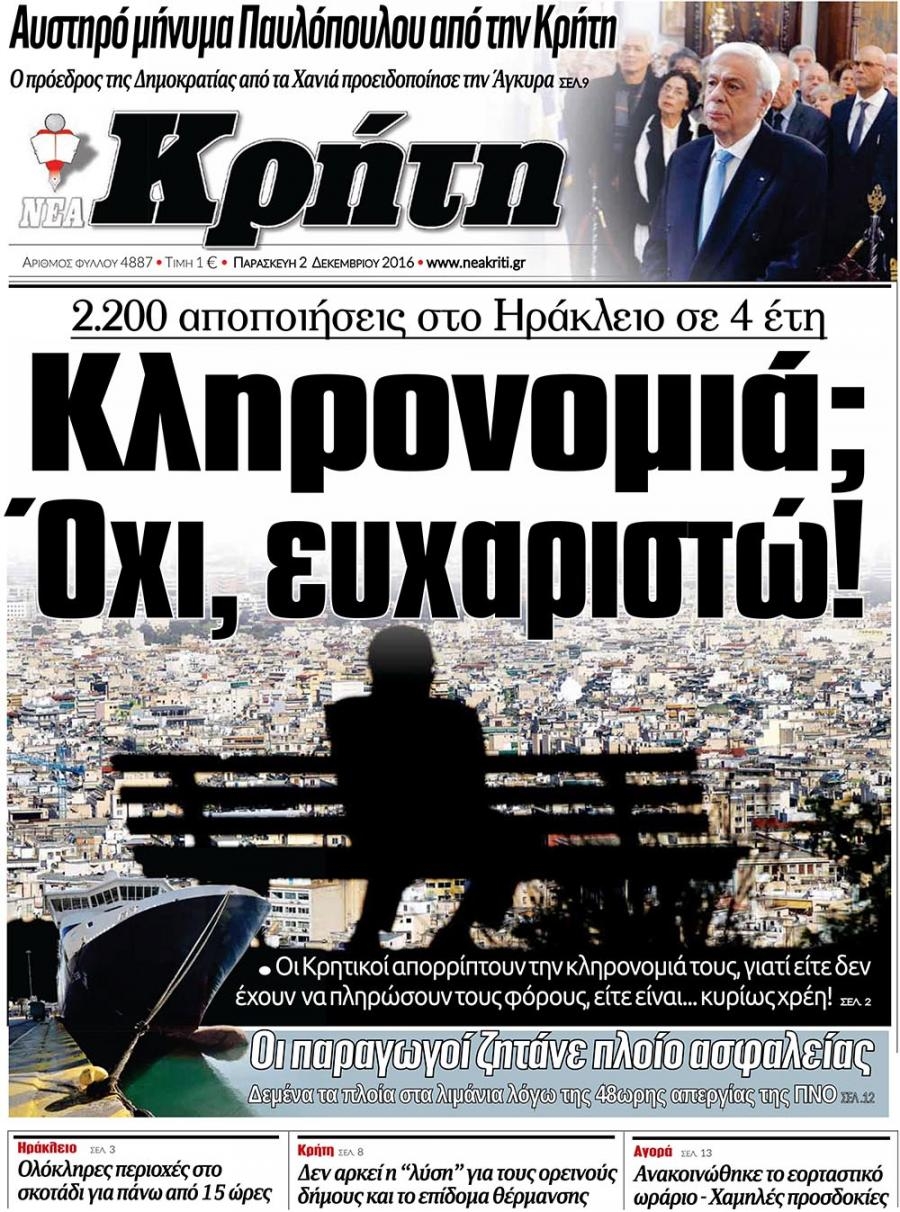 Αυστηρό μήνυμα Παυλόπουλου από την Κρήτη

Ο πρόεδρος της Δημοκρατίας από τα Χανιά προειδοποίησε την Άγκυρα ΣΕΛ.9

ΝΕΑ Κρήτη

ΑΡΙΘΜΟΣ ΦΥΛΛΟΥ 4887 • ΤΙΜΗ 1 € • ΠΑΡΑΣΚΕΥΗ 2 ΔΕΚΕΜΒΡΙΟΥ 2016 • www.neakriti.gr

2.200 αποποιήσεις στο Ηράκλειο σε 4 έτη

Κληρονομιά; Όχι, ευχαριστώ!

• Οι Κρητικοί απορρίπτουν την κληρονομιά τους, γιατί είτε δεν έχουν να πληρώσουν τους φόρους, είτε είναι... κυρίως χρέη! ΣΕΛ. 2

Οι παραγωγοί ζητάνε πλοίο ασφαλείας

Δεμένα τα πλοία στα λιμάνια λόγω της 48ωρης απεργίας της ΠΝΟ ΣΕΛ.12

Ηράκλειο ΣΕΛ. 3
Ολόκληρες περιοχές στο σκοτάδι για πάνω από 15 ώρες

Κρήτη ΣΕΛ. 8
Δεν αρκεί η "λύση" για τους ορεινούς δήμους και το επίδομα θέρμανσης

Αγορά ΣΕΛ. 13
Ανακοινώθηκε το εορταστικό ωράριο - Χαμηλές προσδοκίες